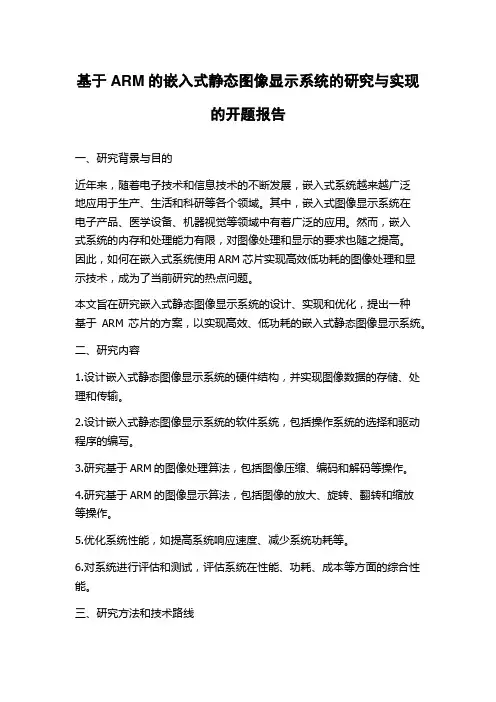 基于 ARM 的嵌入式静态图像显示系统的研究与实现的开题报告

一、研究背景与目的

近年来，随着电子技术和信息技术的不断发展，嵌入式系统越来越广泛地应用于生产、生活和科研等各个领域。其中，嵌入式图像显示系统在电子产品、医学设备、机器视觉等领域中有着广泛的应用。然而，嵌入式系统的内存和处理能力有限，对图像处理和显示的要求也随之提高。因此，如何在嵌入式系统使用 ARM 芯片实现高效低功耗的图像处理和显示技术，成为了当前研究的热点问题。

本文旨在研究嵌入式静态图像显示系统的设计、实现和优化，提出一种基于 ARM 芯片的方案，以实现高效、低功耗的嵌入式静态图像显示系统。

二、研究内容

1.设计嵌入式静态图像显示系统的硬件结构，并实现图像数据的存储、处理和传输。

2.设计嵌入式静态图像显示系统的软件系统，包括操作系统的选择和驱动程序的编写。

3.研究基于 ARM 的图像处理算法，包括图像压缩、编码和解码等操作。

4.研究基于 ARM 的图像显示算法，包括图像的放大、旋转、翻转和缩放等操作。

5.优化系统性能，如提高系统响应速度、减少系统功耗等。

6.对系统进行评估和测试，评估系统在性能、功耗、成本等方面的综合性能。

三、研究方法和技术路线